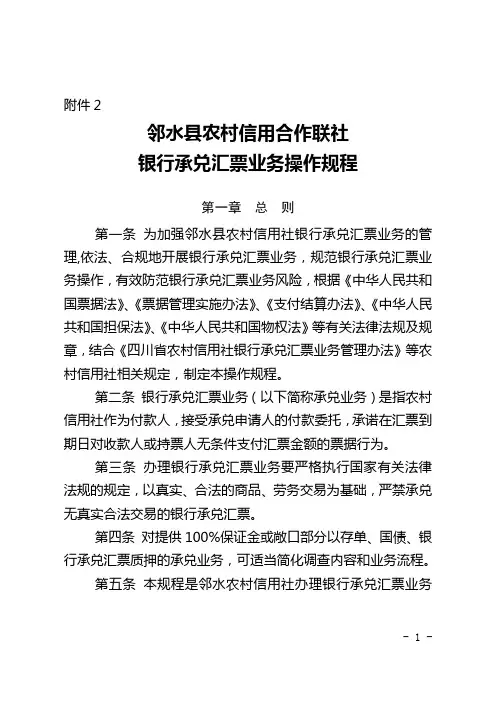 附件 2

邻水县农村信用合作联社
银行承兑汇票业务操作规程

第一章　总　则

第一条　为加强邻水县农村信用社银行承兑汇票业务的管理,依法、合规地开展银行承兑汇票业务，规范银行承兑汇票业务操作，有效防范银行承兑汇票业务风险，根据《中华人民共和国票据法》、《票据管理实施办法》、《支付结算办法》、《中华人民共和国担保法》、《中华人民共和国物权法》等有关法律法规及规章，结合《四川省农村信用社银行承兑汇票业务管理办法》等农村信用社相关规定，制定本操作规程。

第二条　银行承兑汇票业务（以下简称承兑业务）是指农村信用社作为付款人，接受承兑申请人的付款委托，承诺在汇票到期日对收款人或持票人无条件支付汇票金额的票据行为。

第三条　办理银行承兑汇票业务要严格执行国家有关法律法规的规定，以真实、合法的商品、劳务交易为基础，严禁承兑无真实合法交易的银行承兑汇票。

第四条　对提供 100%保证金或敞口部分以存单、国债、银行承兑汇票质押的承兑业务，可适当简化调查内容和业务流程。

第五条　本规程是邻水农村信用社办理银行承兑汇票业务

－ 1 －